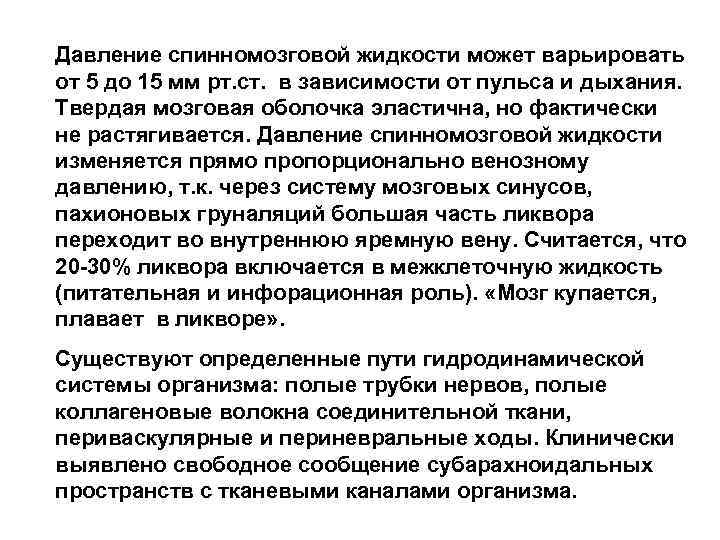 Давление спинномозговой жидкости может варьировать от 5 до 15 мм рт.ст.  в зависимости от пульса и дыхания. Твердая мозговая оболочка эластична, но фактически не растягивается. Давление спинномозговой жидкости изменяется прямо пропорционально венозному давлению, т.к. через систему мозговых синусов, пахионовых груналяций большая часть ликвора переходит во внутреннюю яремную вену. Считается, что 20-30% ликвора включается в межклеточную жидкость (питательная и инфорационная роль). «Мозг купается, плавает  в ликворе».

Существуют определенные пути гидродинамической системы организма: полые трубки нервов, полые коллагеновые волокна соединительной ткани, периваскулярные и периневральные ходы. Клинически выявлено свободное сообщение субарахноидальных пространств с тканевыми каналами организма.